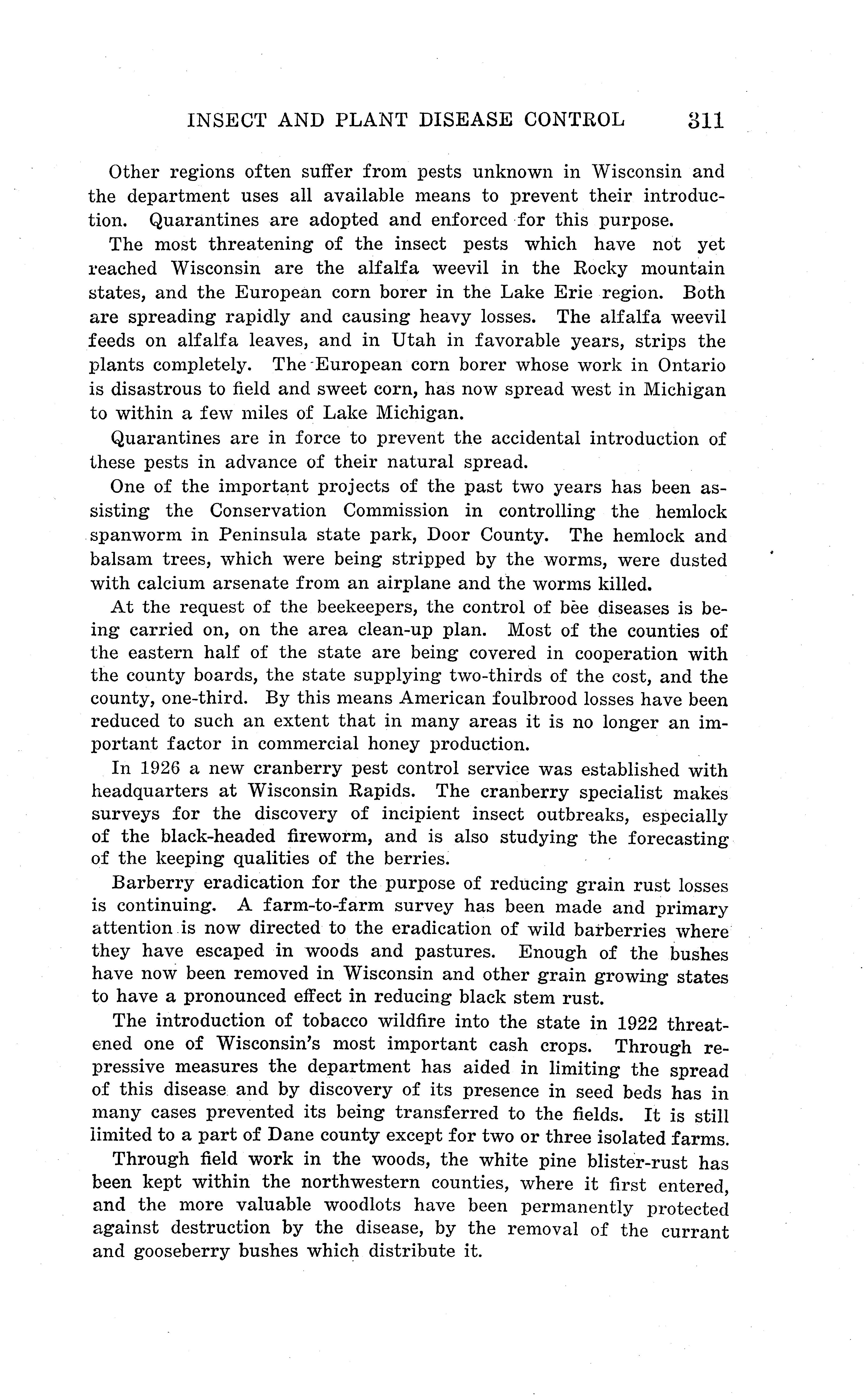 INSECT AND PLANT DISEASE CONTROL 311

Other regions often suffer from pests unknown in Wisconsin and the department uses all available means to prevent their introduction. Quarantines are adopted and enforced for this purpose.

The most threatening of the insect pests which have not yet reached Wisconsin are the alfalfa weevil in the Rocky mountain states, and the European corn borer in the Lake Erie region. Both are spreading rapidly and causing heavy losses. The alfalfa weevil feeds on alfalfa leaves, and in Utah in favorable years, strips the plants completely. The European corn borer whose work in Ontario is disastrous to field and sweet corn, has now spread west in Michigan to within a few miles of Lake Michigan.

Quarantines are in force to prevent the accidental introduction of these pests in advance of their natural spread.

One of the important projects of the past two years has been assisting the Conservation Commission in controlling the hemlock spanworm in Peninsula state park, Door County. The hemlock and balsam trees, which were being stripped by the worms, were dusted with calcium arsenate from an airplane and the worms killed.

At the request of the beekeepers, the control of bee diseases is being carried on, on the area clean-up plan. Most of the counties of the eastern half of the state are being covered in cooperation with the county boards, the state supplying two-thirds of the cost, and the county, one-third. By this means American foulbrood losses have been reduced to such an extent that in many areas it is no longer an important factor in commercial honey production.

In 1926 a new cranberry pest control service was established with headquarters at Wisconsin Rapids. The cranberry specialist makes surveys for the discovery of incipient insect outbreaks, especially of the black-headed fireworm, and is also studying the forecasting of the keeping qualities of the berries.

Barberry eradication for the purpose of reducing grain rust losses is continuing. A farm-to-farm survey has been made and primary attention is now directed to the eradication of wild barberries where they have escaped in woods and pastures. Enough of the bushes have now been removed in Wisconsin and other grain growing states to have a pronounced effect in reducing black stem rust.

The introduction of tobacco wildfire into the state in 1922 threatened one of Wisconsin's most important cash crops. Through repressive measures the department has aided in limiting the spread of this disease and by discovery of its presence in seed beds has in many cases prevented its being transferred to the fields. It is still limited to a part of Dane county except for two or three isolated farms.

Through field work in the woods, the white pine blister-rust has been kept within the northwestern counties, where it first entered, and the more valuable woodlots have been permanently protected against destruction by the disease, by the removal of the currant and gooseberry bushes which distribute it.